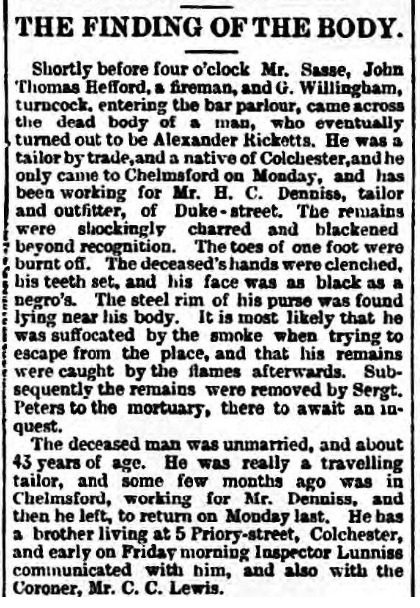 THE FINDING OF THE BODY.

Shortly before four o'clock Mr. Sasse, John Thomas Hefford, a fireman, and G. Willingham, turncock, entering the bar parlour, came across the dead body of a man, who eventually turned out to be Alexander Ricketts. He was a tailor by trade, and a native of Colchester, and he only came to Chelmsford on Monday, and has been working for Mr. H. C. Denniss, tailor and outfitter, of Duke-street. The remains were shockingly charred and blackened beyond recognition. The toes of one foot were burnt off. The deceased's hands were clenched, his teeth set, and his face was as black as a negro's. The steel rim of his purse was found lying near his body. It is most likely that he was suffocated by the smoke when trying to escape from the place, and that his remains were caught by the flames afterwards. Subsequently the remains were removed by Sergt. Peters to the mortuary, there to await an inquest.

The deceased man was unmarried, and about 43 years of age. He was really a travelling tailor, and some few months ago was in Chelmsford, working for Mr. Denniss, and then he left, to return on Monday last. He has a brother living at 5 Priory-street, Colchester, and early on Friday morning Inspector Lunniss communicated with him, and also with the Coroner, Mr. C. C. Lewis.